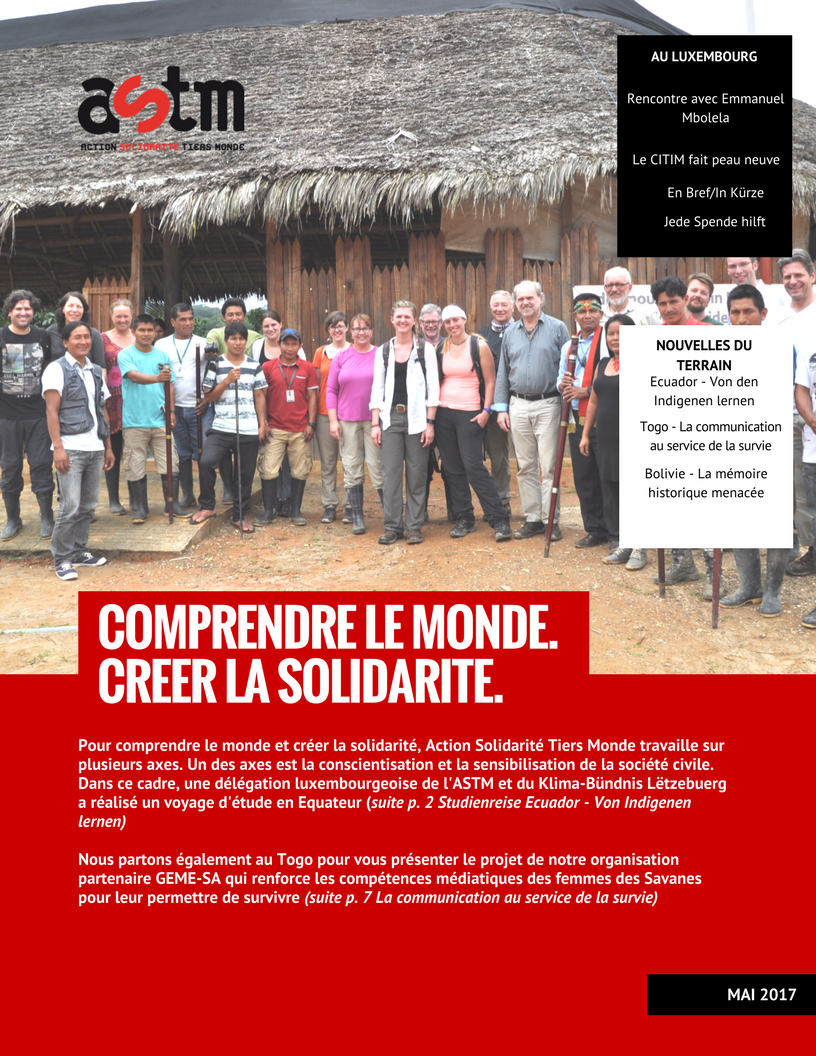 astm
ACTION SOLIDARITÉ TIERS MONDE

AU LUXEMBOURG

Rencontre avec Emmanuel Mbolela

Le CITIM fait peau neuve

En Bref/In Kürze

Jede Spende hilft

NOUVELLES DU TERRAIN

Ecuador - Von den Indigenen lernen

Togo - La communication au service de la survie

Bolivie - La mémoire historique menacée

COMPRENDRE LE MONDE. CREER LA SOLIDARITE.

Pour comprendre le monde et créer la solidarité, Action Solidarité Tiers Monde travaille sur plusieurs axes. Un des axes est la conscientisation et la sensibilisation de la société civile. Dans ce cadre, une délégation luxembourgeoise de l'ASTM et du Klima-Bündnis Lëtzebuerg a réalisé un voyage d'étude en Equateur (suite p. 2 Studienreise Ecuador - Von Indigenen lernen)

Nous partons également au Togo pour vous présenter le projet de notre organisation partenaire GEME-SA qui renforce les compétences médiatiques des femmes des Savanes pour leur permettre de survivre (suite p. 7 La communication au service de la survie)

MAI 2017